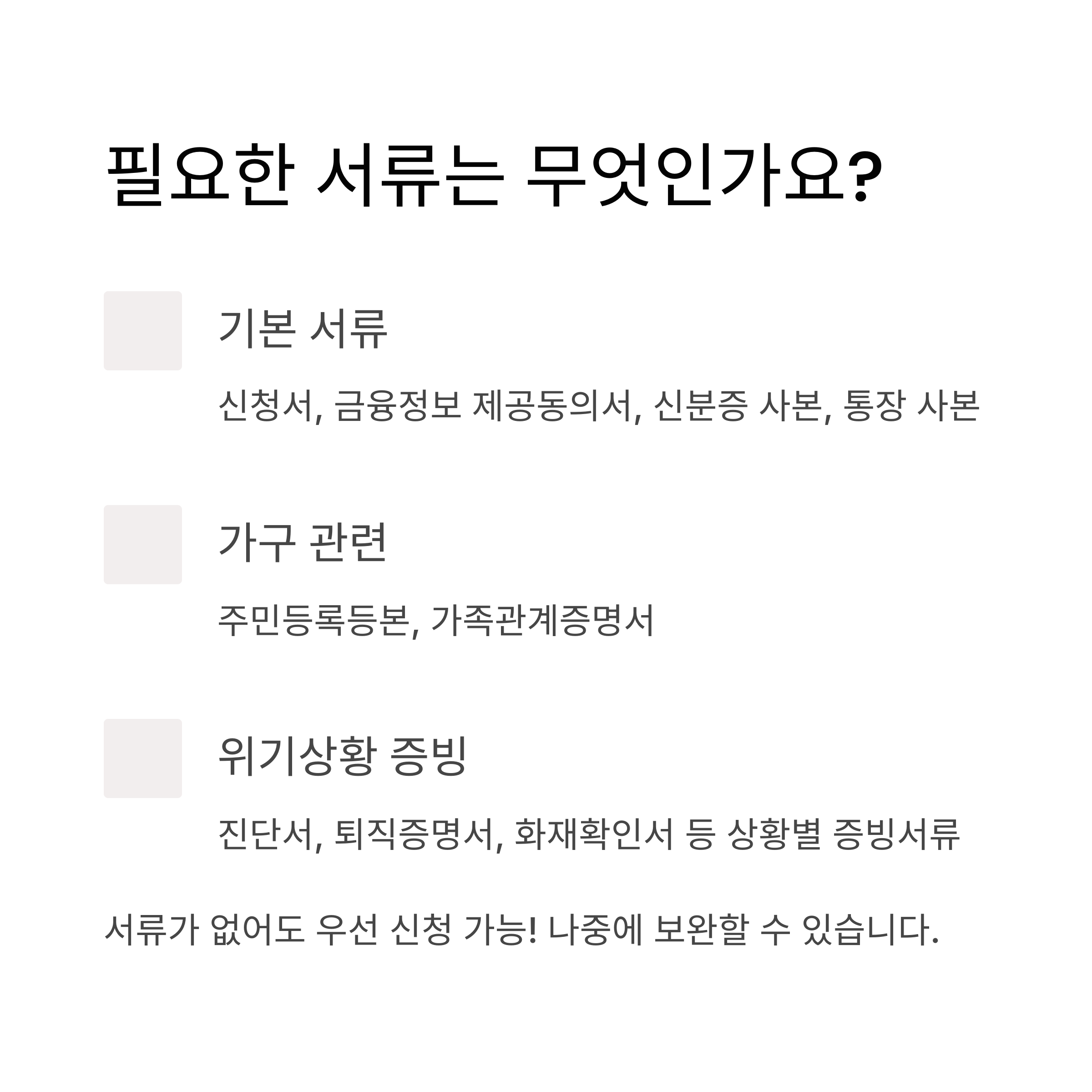 필요한 서류는 무엇인가요?

기본 서류

신청서, 금융정보 제공동의서, 신분증 사본, 통장 사본

가구 관련

주민등록등본, 가족관계증명서

위기상황 증빙

진단서, 퇴직증명서, 화재확인서 등 상황별 증빙서류

서류가 없어도 우선 신청 가능! 나중에 보완할 수 있습니다.